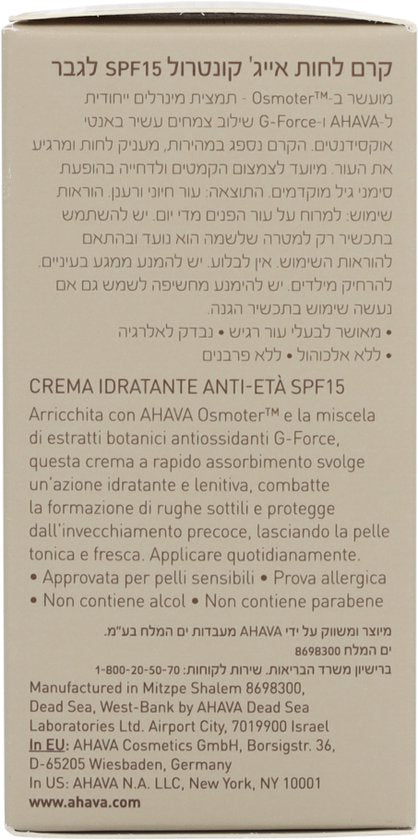 קרם לחות אייג' קונטרול SPF15 לגבר

מועשר ב-Osmoter™ - תמצית מינרלים ייחודית ל-AHAVA ו-G-Force שילוב צמחים עשיר באנטי אוקסידנטים. הקרם נספג במהירות, מעניק לחות ומרגיע את העור. מיועד לצמצום הקמטים ולדחייה בהופעת סימני גיל מוקדמים. התוצאה: עור חיוני ורענן. הוראות שימוש: למרוח על עור הפנים מדי יום. יש להשתמש בתכשיר רק למטרה שלשמה הוא נועד ובהתאם להוראות השימוש. אין לבלוע. יש להמנע ממגע בעיניים. להרחיק מילדים. יש להימנע מחשיפה לשמש גם אם נעשה שימוש בתכשיר הגנה.
• מאושר לבעלי עור רגיש • נבדק לאלרגיה
• ללא אלכוהול • ללא פרבנים

CREMA IDRATANTE ANTI-ETÀ SPF15
Arricchita con AHAVA Osmoter™ e la miscela di estratti botanici antiossidanti G-Force, questa crema a rapido assorbimento svolge un'azione idratante e lenitiva, combatte la formazione di rughe sottili e protegge dall'invecchiamento precoce, lasciando la pelle tonica e fresca. Applicare quotidianamente.
• Approvata per pelli sensibili • Prova allergica
• Non contiene alcol • Non contiene parabene

מיוצר ומשווק על ידי AHAVA מעבדות ים המלח בע"מ. ים המלח 8698300
ברישיון משרד הבריאות. שירות לקוחות: 1-800-20-50-70
Manufactured in Mitzpe Shalem 8698300, Dead Sea, West-Bank by AHAVA Dead Sea Laboratories Ltd. Airport City, 7019900 Israel
In EU: AHAVA Cosmetics GmbH, Borsigstr. 36, D-65205 Wiesbaden, Germany
In US: AHAVA N.A. LLC, New York, NY 10001
www.ahava.com